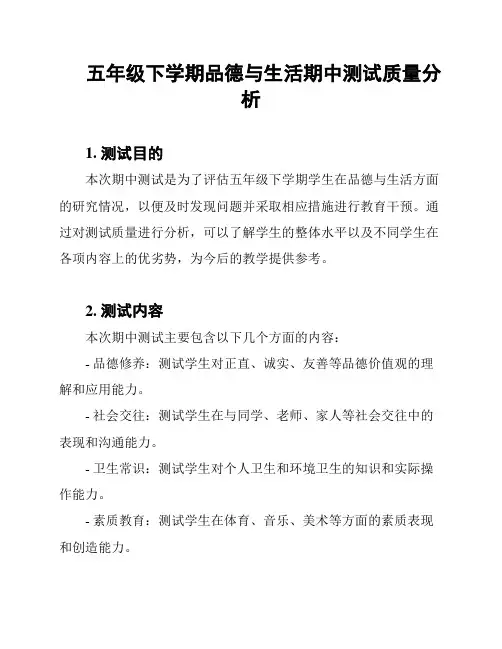 五年级下学期品德与生活期中测试质量分析

1. 测试目的

本次期中测试是为了评估五年级下学期学生在品德与生活方面的研究情况，以便及时发现问题并采取相应措施进行教育干预。通过对测试质量进行分析，可以了解学生的整体水平以及不同学生在各项内容上的优劣势，为今后的教学提供参考。

2. 测试内容

本次期中测试主要包含以下几个方面的内容：

- 品德修养：测试学生对正直、诚实、友善等品德价值观的理解和应用能力。

- 社会交往：测试学生在与同学、老师、家人等社会交往中的表现和沟通能力。

- 卫生常识：测试学生对个人卫生和环境卫生的知识和实际操作能力。

- 素质教育：测试学生在体育、音乐、美术等方面的素质表现和创造能力。